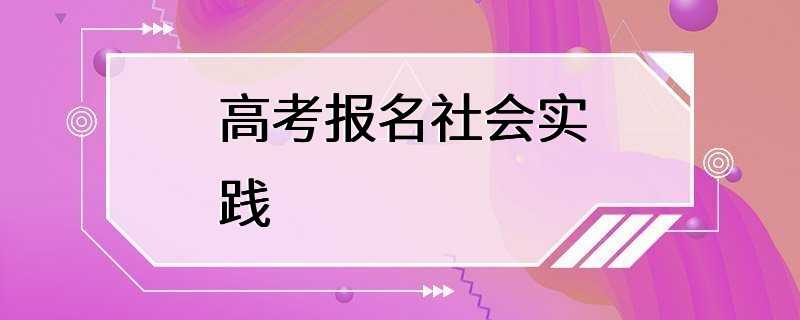 高考报名社会实践